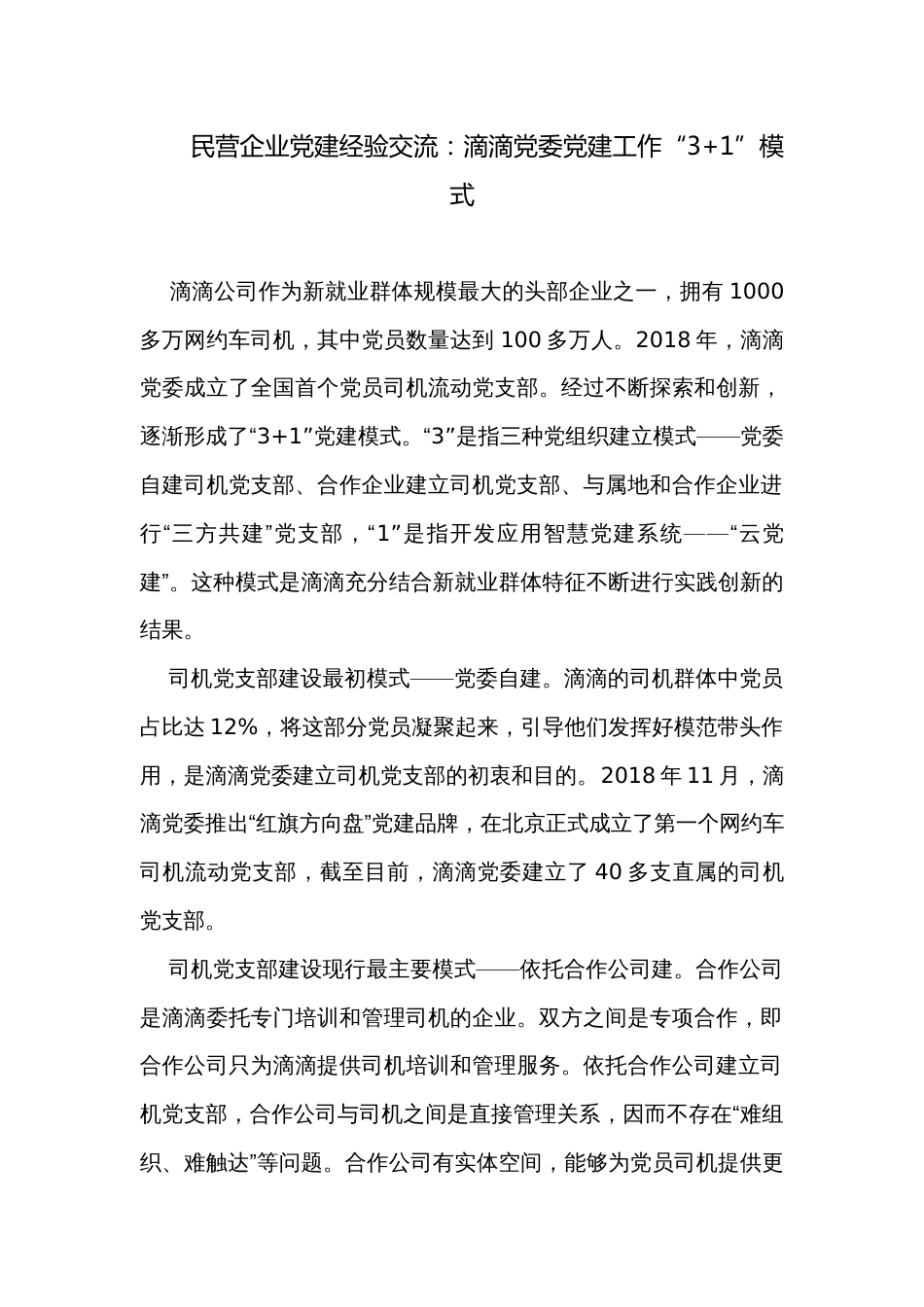 民营企业党建经验交流：滴滴党委党建工作“3+1”模式

滴滴公司作为新就业群体规模最大的头部企业之一，拥有1000多万网约车司机，其中党员数量达到100多万人。2018年，滴滴党委成立了全国首个党员司机流动党支部。经过不断探索和创新，逐渐形成了“3+1”党建模式。“3”是指三种党组织建立模式——党委自建司机党支部、合作企业建立司机党支部、与属地和合作企业进行“三方共建”党支部，“1”是指开发应用智慧党建系统——“云党建”。这种模式是滴滴充分结合新就业群体特征不断进行实践创新的结果。

司机党支部建设最初模式——党委自建。滴滴的司机群体中党员占比达12%，将这部分党员凝聚起来，引导他们发挥好模范带头作用，是滴滴党委建立司机党支部的初衷和目的。2018年11月，滴滴党委推出“红旗方向盘”党建品牌，在北京正式成立了第一个网约车司机流动党支部，截至目前，滴滴党委建立了40多支直属的司机党支部。

司机党支部建设现行最主要模式——依托合作公司建。合作公司是滴滴委托专门培训和管理司机的企业。双方之间是专项合作，即合作公司只为滴滴提供司机培训和管理服务。依托合作公司建立司机党支部，合作公司与司机之间是直接管理关系，因而不存在“难组织、难触达”等问题。合作公司有实体空间，能够为党员司机提供更